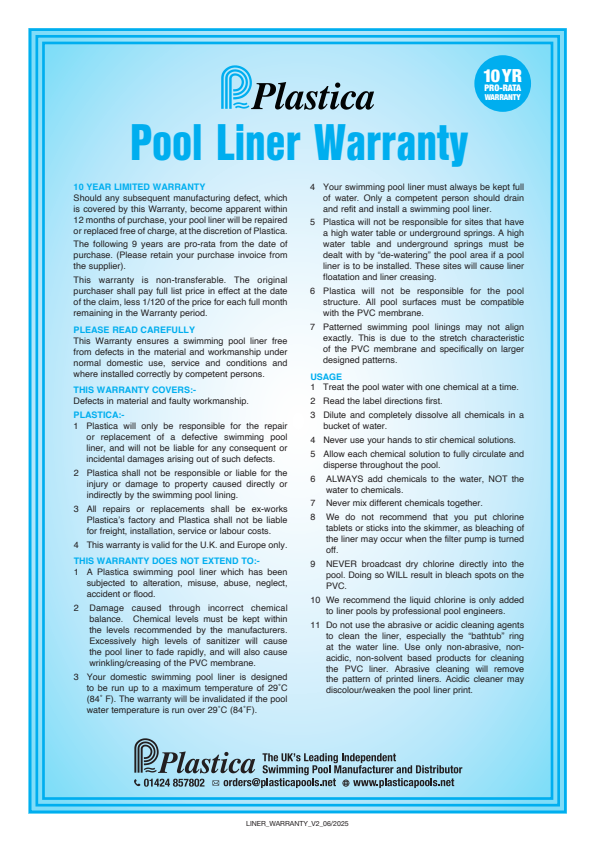 Plastica

10 YR PRO-RATA WARRANTY

Pool Liner Warranty

10 YEAR LIMITED WARRANTY
Should any subsequent manufacturing defect, which is covered by this Warranty, become apparent within 12 months of purchase, your pool liner will be repaired or replaced free of charge, at the discretion of Plastica.

The following 9 years are pro-rata from the date of purchase. (Please retain your purchase invoice from the supplier).

This warranty is non-transferable. The original purchaser shall pay full list price in effect at the date of the claim, less 1/120 of the price for each full month remaining in the Warranty period.

PLEASE READ CAREFULLY
This Warranty ensures a swimming pool liner free from defects in the material and workmanship under normal domestic use, service and conditions and where installed correctly by competent persons.

THIS WARRANTY COVERS:-
Defects in material and faulty workmanship.

PLASTICA:-
1 Plastica will only be responsible for the repair or replacement of a defective swimming pool liner, and will not be liable for any consequent or incidental damages arising out of such defects.
2 Plastica shall not be responsible or liable for the injury or damage to property caused directly or indirectly by the swimming pool lining.
3 All repairs or replacements shall be ex-works Plastica's factory and Plastica shall not be liable for freight, installation, service or labour costs.
4 This warranty is valid for the U.K. and Europe only.

THIS WARRANTY DOES NOT EXTEND TO:-
1 A Plastica swimming pool liner which has been subjected to alteration, misuse, abuse, neglect, accident or flood.
2 Damage caused through incorrect chemical balance. Chemical levels must be kept within the levels recommended by the manufacturers. Excessively high levels of sanitizer will cause the pool liner to fade rapidly, and will also cause wrinkling/creasing of the PVC membrane.
3 Your domestic swimming pool liner is designed to be run up to a maximum temperature of 29˚C (84˚ F). The warranty will be invalidated if the pool water temperature is run over 29˚C (84˚F).
4 Your swimming pool liner must always be kept full of water. Only a competent person should drain and refit and install a swimming pool liner.
5 Plastica will not be responsible for sites that have a high water table or underground springs. A high water table and underground springs must be dealt with by "de-watering" the pool area if a pool liner is to be installed. These sites will cause liner floatation and liner creasing.
6 Plastica will not be responsible for the pool structure. All pool surfaces must be compatible with the PVC membrane.
7 Patterned swimming pool linings may not align exactly. This is due to the stretch characteristic of the PVC membrane and specifically on larger designed patterns.

USAGE
1 Treat the pool water with one chemical at a time.
2 Read the label directions first.
3 Dilute and completely dissolve all chemicals in a bucket of water.
4 Never use your hands to stir chemical solutions.
5 Allow each chemical solution to fully circulate and disperse throughout the pool.
6 ALWAYS add chemicals to the water, NOT the water to chemicals.
7 Never mix different chemicals together.
8 We do not recommend that you put chlorine tablets or sticks into the skimmer, as bleaching of the liner may occur when the filter pump is turned off.
9 NEVER broadcast dry chlorine directly into the pool. Doing so WILL result in bleach spots on the PVC.
10 We recommend the liquid chlorine is only added to liner pools by professional pool engineers.
11 Do not use the abrasive or acidic cleaning agents to clean the liner, especially the "bathtub" ring at the water line. Use only non-abrasive, non-acidic, non-solvent based products for cleaning the PVC liner. Abrasive cleaning will remove the pattern of printed liners. Acidic cleaner may discolour/weaken the pool liner print.

Plastica The UK's Leading Independent Swimming Pool Manufacturer and Distributor
01424 857802 orders@plasticapools.net www.plasticapools.net

LINER_WARRANTY_V2_06/2025